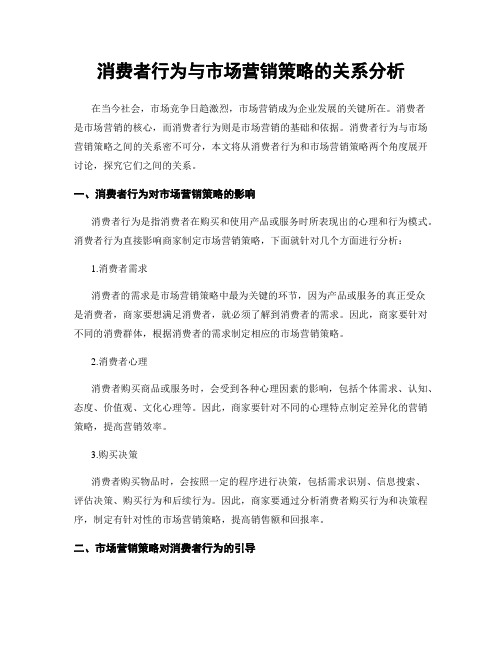 消费者行为与市场营销策略的关系分析

在当今社会，市场竞争日趋激烈，市场营销成为企业发展的关键所在。消费者是市场营销的核心，而消费者行为则是市场营销的基础和依据。消费者行为与市场营销策略之间的关系密不可分，本文将从消费者行为和市场营销策略两个角度展开讨论，探究它们之间的关系。

一、消费者行为对市场营销策略的影响

消费者行为是指消费者在购买和使用产品或服务时所表现出的心理和行为模式。消费者行为直接影响商家制定市场营销策略，下面就针对几个方面进行分析：

1.消费者需求

消费者的需求是市场营销策略中最为关键的环节，因为产品或服务的真正受众是消费者，商家要想满足消费者，就必须了解到消费者的需求。因此，商家要针对不同的消费群体，根据消费者的需求制定相应的市场营销策略。

2.消费者心理

消费者购买商品或服务时，会受到各种心理因素的影响，包括个体需求、认知、态度、价值观、文化心理等。因此，商家要针对不同的心理特点制定差异化的营销策略，提高营销效率。

3.购买决策

消费者购买物品时，会按照一定的程序进行决策，包括需求识别、信息搜索、评估决策、购买行为和后续行为。因此，商家要通过分析消费者购买行为和决策程序，制定有针对性的市场营销策略，提高销售额和回报率。

二、市场营销策略对消费者行为的引导